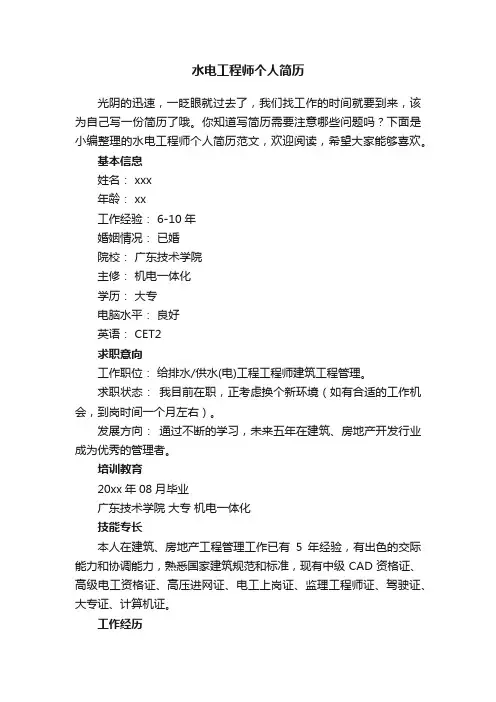 水电工程师个人简历

光阴的迅速，一眨眼就过去了，我们找工作的时间就要到来，该为自己写一份简历了哦。你知道写简历需要注意哪些问题吗？下面是小编整理的水电工程师个人简历范文，欢迎阅读，希望大家能够喜欢。

基本信息

姓名： xxx

年龄： xx

工作经验： 6-10 年

婚姻情况： 已婚

院校： 广东技术学院

主修： 机电一体化

学历： 大专

电脑水平： 良好

英语： CET2

求职意向

工作职位： 给排水/供水(电)工程工程师建筑工程管理。

求职状态： 我目前在职，正考虑换个新环境（如有合适的工作机会，到岗时间一个月左右）。

发展方向： 通过不断的学习，未来五年在建筑、房地产开发行业成为优秀的管理者。

培训教育

20xx 年 08 月毕业

广东技术学院 大专 机电一体化

技能专长

本人在建筑、房地产工程管理工作已有 5 年经验，有出色的交际能力和协调能力，熟悉国家建筑规范和标准，现有中级 CAD 资格证、高级电工资格证、高压进网证、电工上岗证、监理工程师证、驾驶证、大专证、计算机证。

工作经历